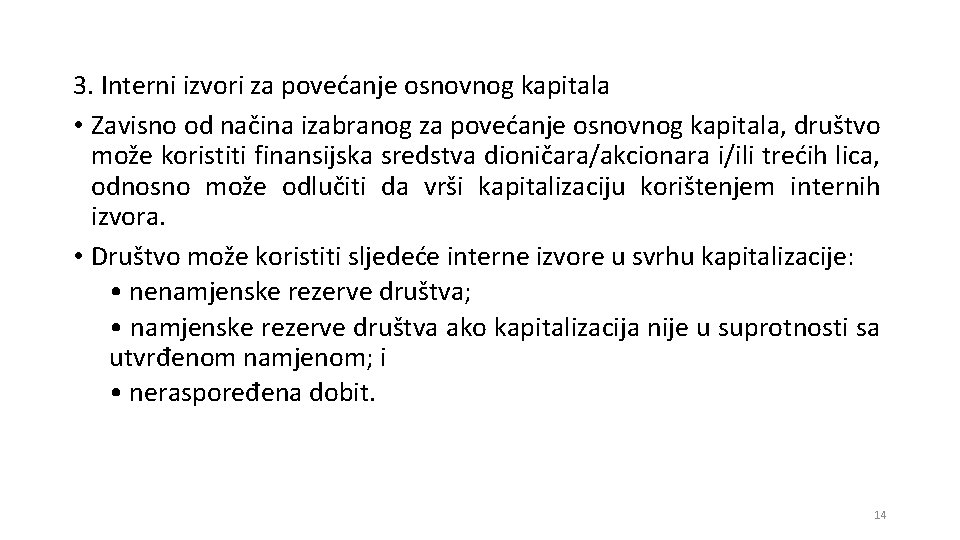 3. Interni izvori za povećanje osnovnog kapitala

• Zavisno od načina izabranog za povećanje osnovnog kapitala, društvo može koristiti finansijska sredstva dioničara/akcionara i/ili trećih lica, odnosno može odlučiti da vrši kapitalizaciju korištenjem internih izvora.

• Društvo može koristiti sljedeće interne izvore u svrhu kapitalizacije:

• nenamjenske rezerve društva;

• namjenske rezerve društva ako kapitalizacija nije u suprotnosti sa utvrđenom namjenom; i

• neraspoređena dobit.

14